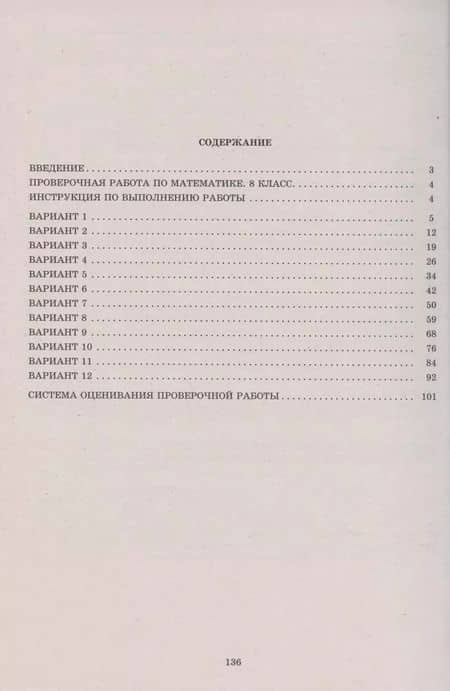 СОДЕРЖАНИЕ

ВВЕДЕНИЕ . . . . . . . . . . 3
ПРОВЕРОЧНАЯ РАБОТА ПО МАТЕМАТИКЕ. 8 КЛАСС. . . . . . . . . . 4
ИНСТРУКЦИЯ ПО ВЫПОЛНЕНИЮ РАБОТЫ . . . . . . . . . . 4

ВАРИАНТ 1 . . . . . . . . . . 5
ВАРИАНТ 2 . . . . . . . . . . 12
ВАРИАНТ 3 . . . . . . . . . . 19
ВАРИАНТ 4 . . . . . . . . . . 26
ВАРИАНТ 5 . . . . . . . . . . 34
ВАРИАНТ 6 . . . . . . . . . . 42
ВАРИАНТ 7 . . . . . . . . . . 50
ВАРИАНТ 8 . . . . . . . . . . 59
ВАРИАНТ 9 . . . . . . . . . . 68
ВАРИАНТ 10 . . . . . . . . . . 76
ВАРИАНТ 11 . . . . . . . . . . 84
ВАРИАНТ 12 . . . . . . . . . . 92

СИСТЕМА ОЦЕНИВАНИЯ ПРОВЕРОЧНОЙ РАБОТЫ . . . . . . . . . . 101

136